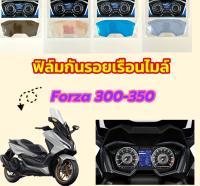 ฟิล์มกันรอยเรือนไมล์

Forza 300-350